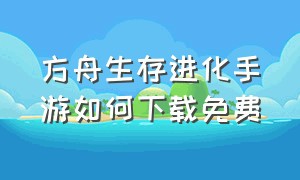 方舟生存进化手游如何下载免费